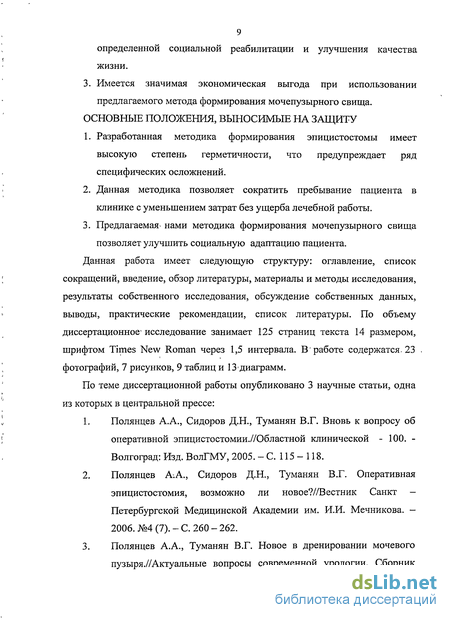 9

определенной социальной реабилитации и улучшения качества жизни.

3. Имеется значимая экономическая выгода при использовании предлагаемого метода формирования мочепузырного свища.

ОСНОВНЫЕ ПОЛОЖЕНИЯ, ВЫНОСИМЫЕ НА ЗАЩИТУ

1. Разработанная методика формирования эпицистостомы имеет высокую степень герметичности, что предупреждает ряд специфических осложнений.

2. Данная методика позволяет сократить пребывание пациента в клинике с уменьшением затрат без ущерба лечебной работы.

3. Предлагаемая нами методика формирования мочепузырного свища позволяет улучшить социальную адаптацию пациента.

Данная работа имеет следующую структуру: оглавление, список сокращений, введение, обзор литературы, материалы и методы исследования, результаты собственного исследования, обсуждение собственных данных, выводы, практические рекомендации, список литературы. По объему диссертационное исследование занимает 125 страниц текста 14 размером, шрифтом Times New Roman через 1,5 интервала. В работе содержатся 23 фотографий, 7 рисунков, 9 таблиц и 13 диаграмм.

По теме диссертационной работы опубликовано 3 научные статьи, одна из которых в центральной прессе:

1. Полянцев А.А., Сидоров Д.Н., Туманян В.Г. Вновь к вопросу об оперативной эпицистостомии.//Областной клинической - 100. - Волгоград: Изд. ВолГМУ, 2005. – С. 115 – 118.

2. Полянцев А.А., Сидоров Д.Н., Туманян В.Г. Оперативная эпицистостомия, возможно ли новое?//Вестник Санкт – Петербургской Медицинской Академии им. И.И. Мечникова. – 2006. №4 (7). – С. 260 – 262.

3. Полянцев А.А., Туманян В.Г. Новое в дренировании мочевого пузыря.//Актуальные вопросы современной урологии. Сборник

dsLib.net
библиотека диссертаций